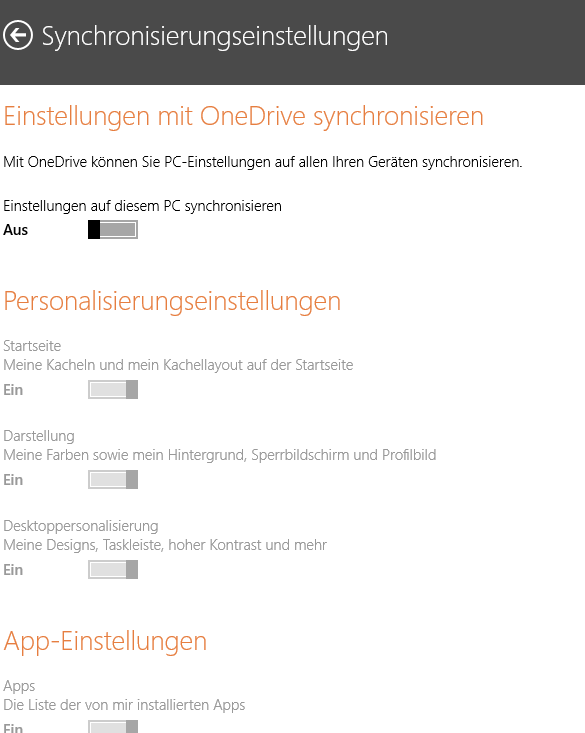 Synchronisierungseinstellungen

Einstellungen mit OneDrive synchronisieren

Mit OneDrive können Sie PC-Einstellungen auf allen Ihren Geräten synchronisieren.

Einstellungen auf diesem PC synchronisieren
Aus

Personalisierungseinstellungen

Startseite
Meine Kacheln und mein Kachellayout auf der Startseite
Ein

Darstellung
Meine Farben sowie mein Hintergrund, Sperrbildschirm und Profilbild
Ein

Desktoppersonalisierung
Meine Designs, Taskleiste, hoher Kontrast und mehr
Ein

App-Einstellungen

Apps
Die Liste der von mir installierten Apps
Ein